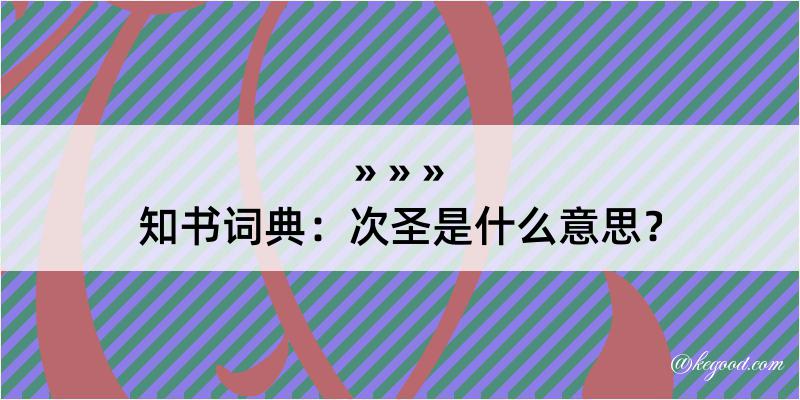 » » »
知书词典：次圣是什么意思？

@kegood.com